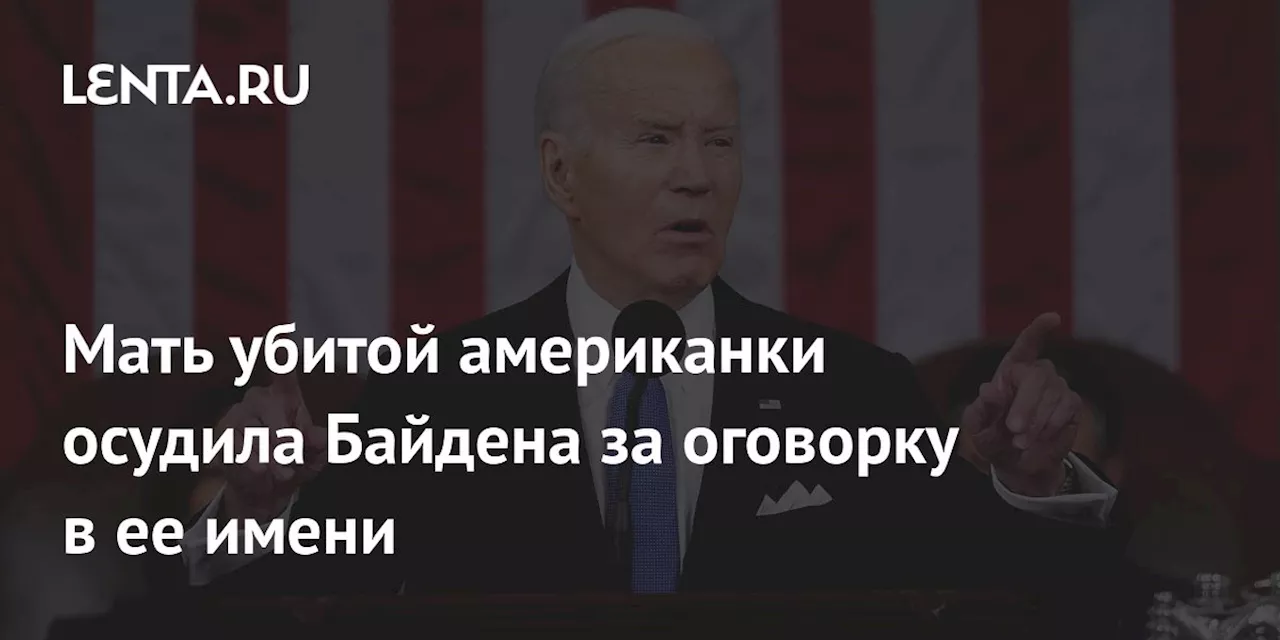 LENTA.RU

Мать убитой американки осудила Байдена за оговорку в ее имени